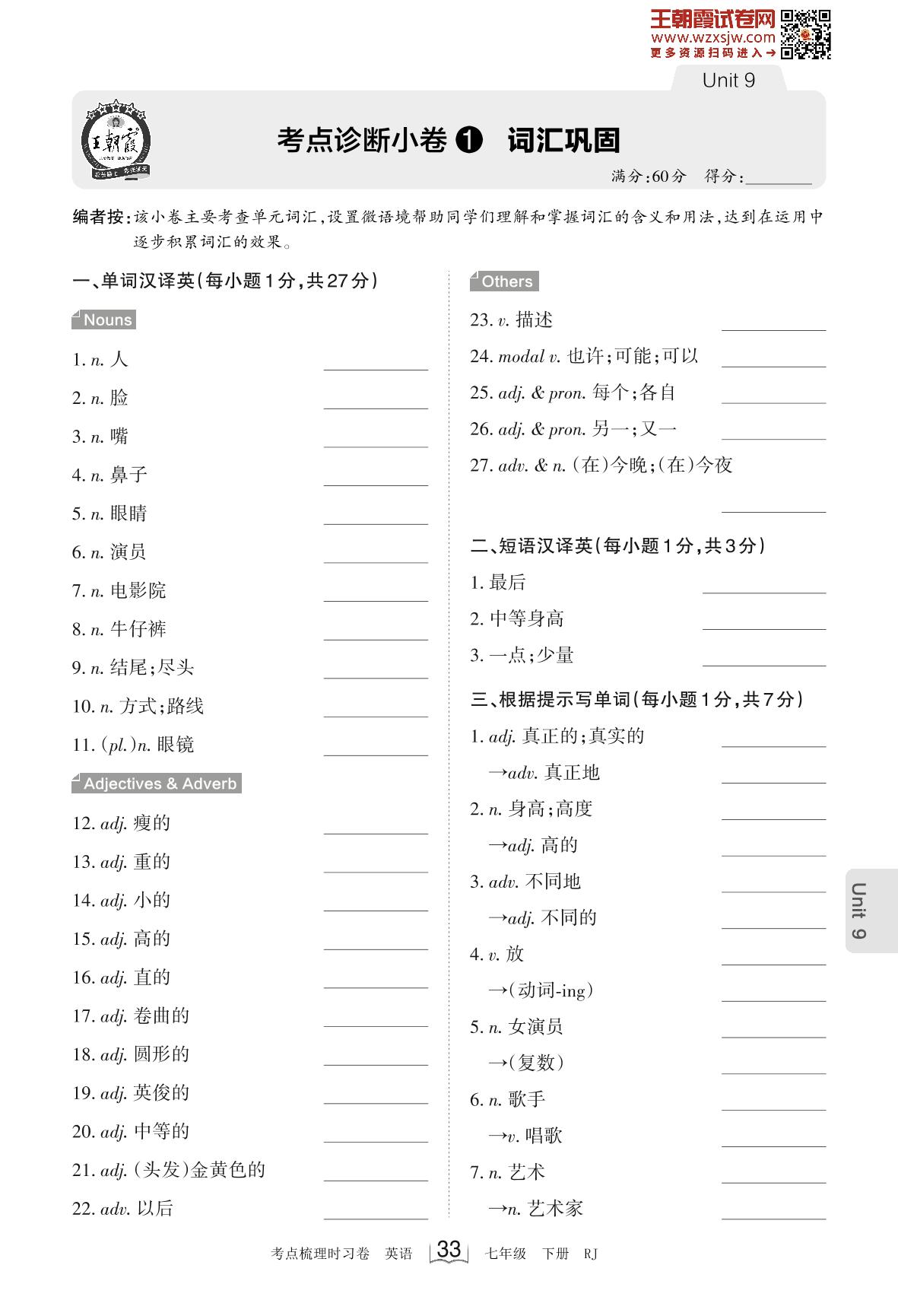 王朝霞试卷网
www.wzxsjw.com
更多资源扫码进入→

Unit 9

王朝霞

考点诊断小卷❶ 词汇巩固

满分:60分 得分:____

编者按:该小卷主要考查单元词汇,设置微语境帮助同学们理解和掌握词汇的含义和用法,达到在运用中逐步积累词汇的效果。

一、单词汉译英(每小题1分,共27分)

Nouns

1. n. 人 ____

2. n. 脸 ____

3. n. 嘴 ____

4. n. 鼻子 ____

5. n. 眼睛 ____

6. n. 演员 ____

7. n. 电影院 ____

8. n. 牛仔裤 ____

9. n. 结尾;尽头 ____

10. n. 方式;路线 ____

11. (pl.)n. 眼镜 ____

Adjectives & Adverb

12. adj. 瘦的 ____

13. adj. 重的 ____

14. adj. 小的 ____

15. adj. 高的 ____

16. adj. 直的 ____

17. adj. 卷曲的 ____

18. adj. 圆形的 ____

19. adj. 英俊的 ____

20. adj. 中等的 ____

21. adj. (头发)金黄色的 ____

22. adv. 以后 ____

Others

23. v. 描述 ____

24. modal v. 也许;可能;可以 ____

25. adj. & pron. 每个;各自 ____

26. adj. & pron. 另一;又一 ____

27. adv. & n. (在)今晚;(在)今夜

____

二、短语汉译英(每小题1分,共3分)

1. 最后 ____

2. 中等身高 ____

3. 一点;少量 ____

三、根据提示写单词(每小题1分,共7分)

1. adj. 真正的;真实的 ____

→adv. 真正地 ____

2. n. 身高;高度 ____

→adj. 高的 ____

3. adv. 不同地 ____

→adj. 不同的 ____

4. v. 放 ____

→(动词-ing) ____

5. n. 女演员 ____

→(复数) ____

6. n. 歌手 ____

→v. 唱歌 ____

7. n. 艺术 ____

→n. 艺术家 ____

Unit 9

考点梳理时习卷 英语 33 七年级 下册 RJ